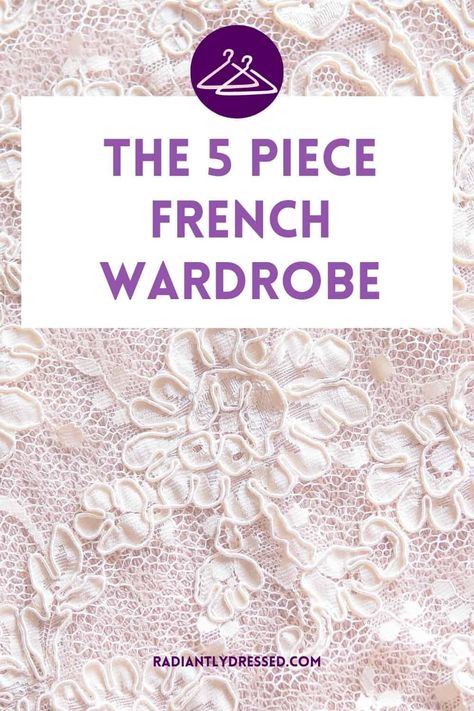 THE 5 PIECE FRENCH WARDROBE

RADIANTLYDRESSED.COM